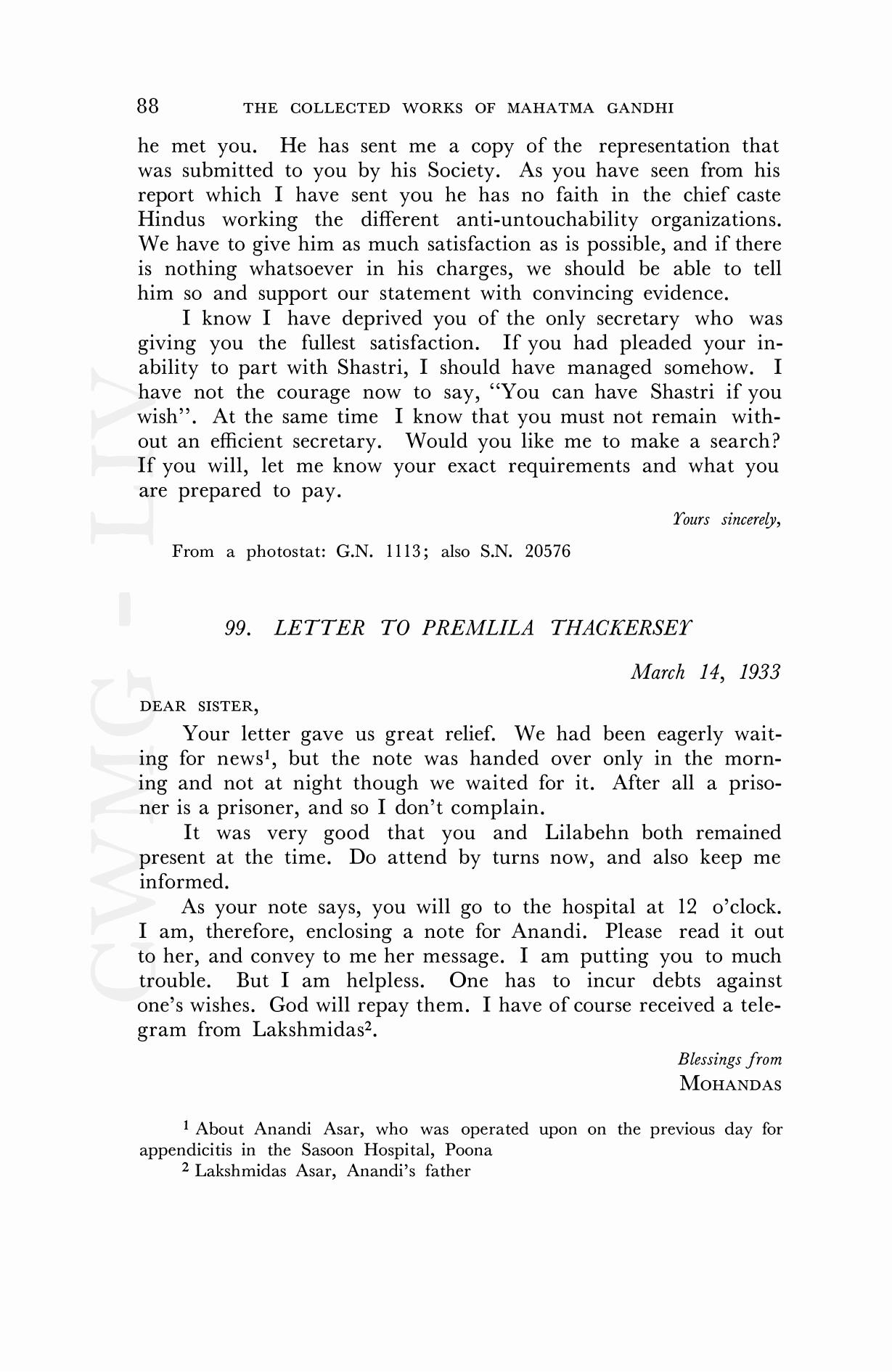 88 THE COLLECTED WORKS OF MAHATMA GANDHI

he met you. He has sent me a copy of the representation that was submitted to you by his Society. As you have seen from his report which I have sent you he has no faith in the chief caste Hindus working the different anti-untouchability organizations. We have to give him as much satisfaction as is possible, and if there is nothing whatsoever in his charges, we should be able to tell him so and support our statement with convincing evidence.

I know I have deprived you of the only secretary who was giving you the fullest satisfaction. If you had pleaded your inability to part with Shastri, I should have managed somehow. I have not the courage now to say, "You can have Shastri if you wish". At the same time I know that you must not remain without an efficient secretary. Would you like me to make a search? If you will, let me know your exact requirements and what you are prepared to pay.

Yours sincerely,

From a photostat: G.N. 1113; also S.N. 20576

99. LETTER TO PREMLILA THACKERSEY

March 14, 1933

DEAR SISTER,

Your letter gave us great relief. We had been eagerly waiting for news$^1$, but the note was handed over only in the morning and not at night though we waited for it. After all a prisoner is a prisoner, and so I don't complain.

It was very good that you and Lilabehn both remained present at the time. Do attend by turns now, and also keep me informed.

As your note says, you will go to the hospital at 12 o'clock. I am, therefore, enclosing a note for Anandi. Please read it out to her, and convey to me her message. I am putting you to much trouble. But I am helpless. One has to incur debts against one's wishes. God will repay them. I have of course received a telegram from Lakshmidas$^2$.

Blessings from
MOHANDAS

$^1$ About Anandi Asar, who was operated upon on the previous day for appendicitis in the Sasoon Hospital, Poona

$^2$ Lakshmidas Asar, Anandi's father

CWMG - LIV